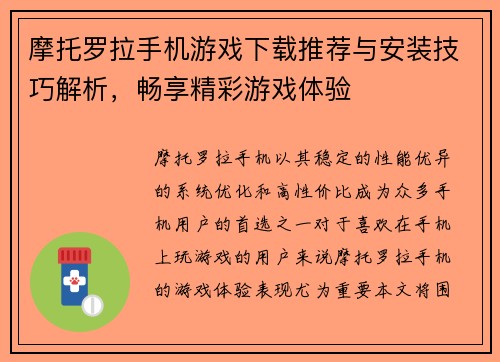 摩托罗拉手机游戏下载推荐与安装技巧解析，畅享精彩游戏体验

摩托罗拉手机以其稳定的性能优异的系统优化和高性价比成为众多手机用户的首选之一对于喜欢在手机上玩游戏的用户来说摩托罗拉手机的游戏体验表现尤为重要本文将围